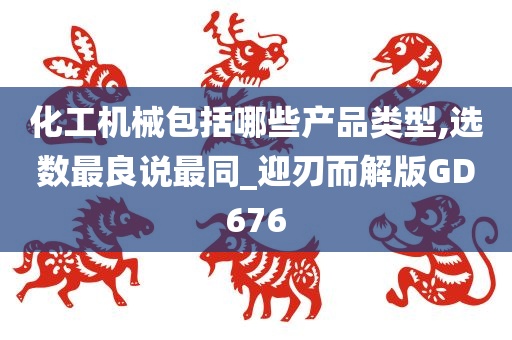 化工机械包括哪些产品类型,选数最良说最同_迎刃而解版GD676